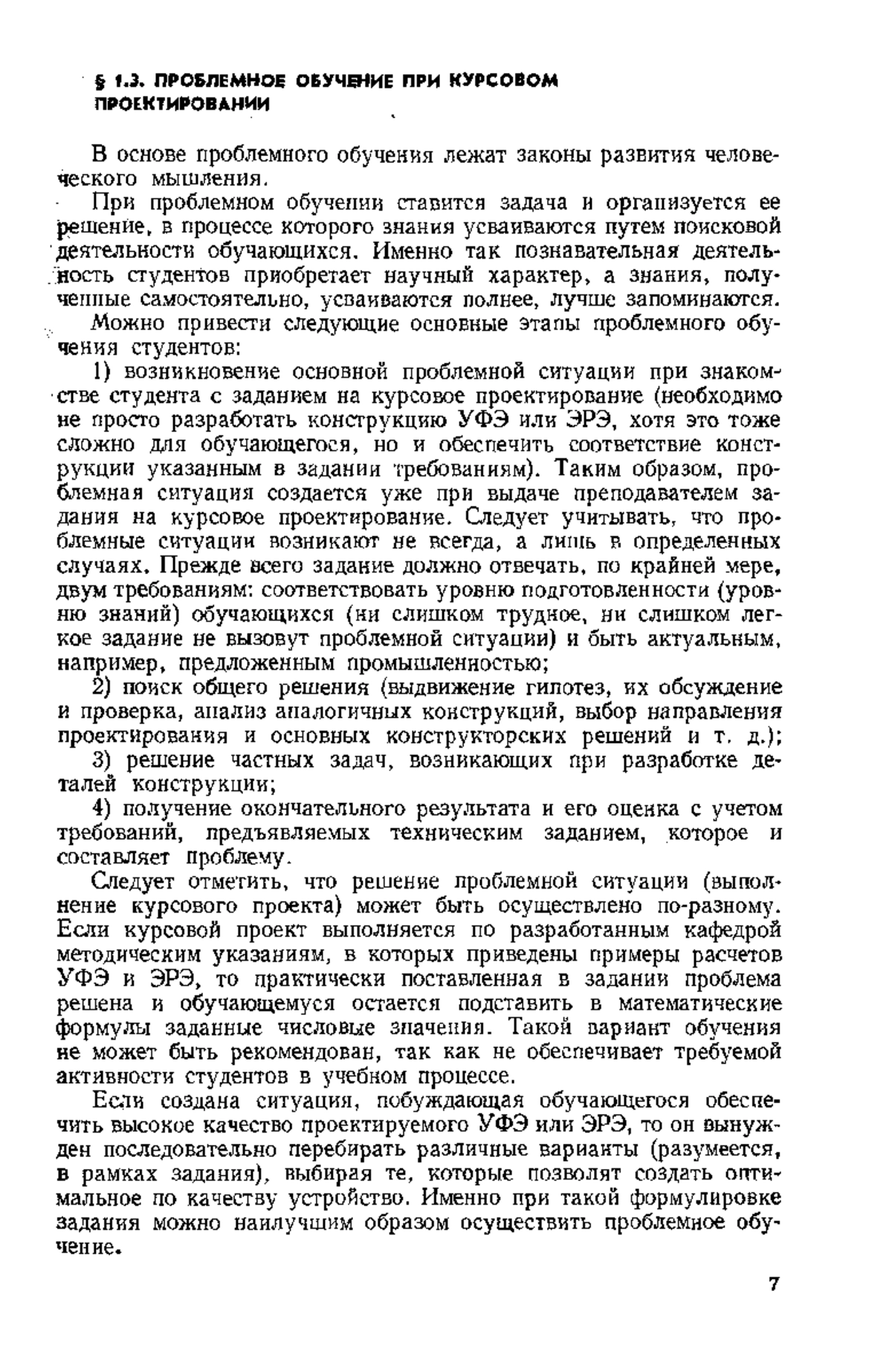 § 1.3. ПРОБЛЕМНОЕ ОБУЧЕНИЕ ПРИ КУРСОВОМ ПРОЕКТИРОВАНИИ

В основе проблемного обучения лежат законы развития человеческого мышления.

При проблемном обучении ставится задача и организуется ее решение, в процессе которого знания усваиваются путем поисковой деятельности обучающихся. Именно так познавательная деятельность студентов приобретает научный характер, а знания, полученные самостоятельно, усваиваются полнее, лучше запоминаются.

Можно привести следующие основные этапы проблемного обучения студентов:

1) возникновение основной проблемной ситуации при знакомстве студента с заданием на курсовое проектирование (необходимо не просто разработать конструкцию УФЭ или ЭРЭ, хотя это тоже сложно для обучающегося, но и обеспечить соответствие конструкции указанным в задании требованиям). Таким образом, проблемная ситуация создается уже при выдаче преподавателем задания на курсовое проектирование. Следует учитывать, что проблемные ситуации возникают не всегда, а лишь в определенных случаях. Прежде всего задание должно отвечать, по крайней мере, двум требованиям: соответствовать уровню подготовленности (уровню знаний) обучающихся (ни слишком трудное, ни слишком легкое задание не вызовут проблемной ситуации) и быть актуальным, например, предложенным промышленностью;

2) поиск общего решения (выдвижение гипотез, их обсуждение и проверка, анализ аналогичных конструкций, выбор направления проектирования и основных конструкторских решений и т. д.);

3) решение частных задач, возникающих при разработке деталей конструкции;

4) получение окончательного результата и его оценка с учетом требований, предъявляемых техническим заданием, которое и составляет проблему.

Следует отметить, что решение проблемной ситуации (выполнение курсового проекта) может быть осуществлено по-разному. Если курсовой проект выполняется по разработанным кафедрой методическим указаниям, в которых приведены примеры расчетов УФЭ и ЭРЭ, то практически поставленная в задании проблема решена и обучающемуся остается подставить в математические формулы заданные числовые значения. Такой вариант обучения не может быть рекомендован, так как не обеспечивает требуемой активности студентов в учебном процессе.

Если создана ситуация, побуждающая обучающегося обеспечить высокое качество проектируемого УФЭ или ЭРЭ, то он вынужден последовательно перебирать различные варианты (разумеется, в рамках задания), выбирая те, которые позволят создать оптимальное по качеству устройство. Именно при такой формулировке задания можно наилучшим образом осуществить проблемное обучение.

7